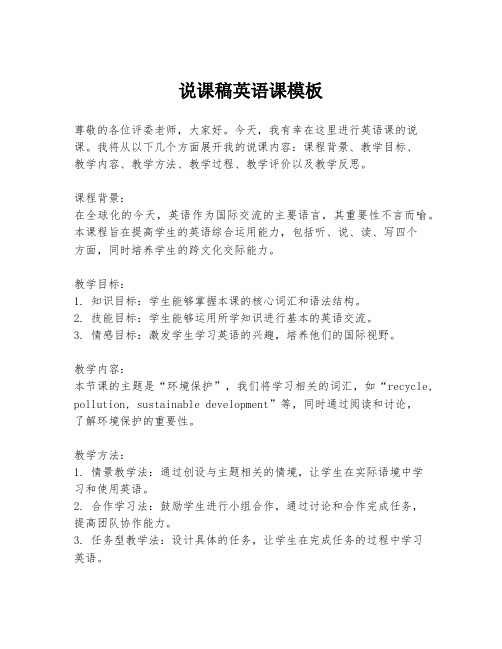 说课稿英语课模板

尊敬的各位评委老师，大家好。今天，我有幸在这里进行英语课的说课。我将从以下几个方面展开我的说课内容：课程背景、教学目标、教学内容、教学方法、教学过程、教学评价以及教学反思。

课程背景：
在全球化的今天，英语作为国际交流的主要语言，其重要性不言而喻。本课程旨在提高学生的英语综合运用能力，包括听、说、读、写四个方面，同时培养学生的跨文化交际能力。

教学目标：
1. 知识目标：学生能够掌握本课的核心词汇和语法结构。
2. 技能目标：学生能够运用所学知识进行基本的英语交流。
3. 情感目标：激发学生学习英语的兴趣，培养他们的国际视野。

教学内容：
本节课的主题是“环境保护”，我们将学习相关的词汇，如“recycle, pollution, sustainable development”等，同时通过阅读和讨论，了解环境保护的重要性。

教学方法：
1. 情景教学法：通过创设与主题相关的情境，让学生在实际语境中学习和使用英语。
2. 合作学习法：鼓励学生进行小组合作，通过讨论和合作完成任务，提高团队协作能力。
3. 任务型教学法：设计具体的任务，让学生在完成任务的过程中学习英语。